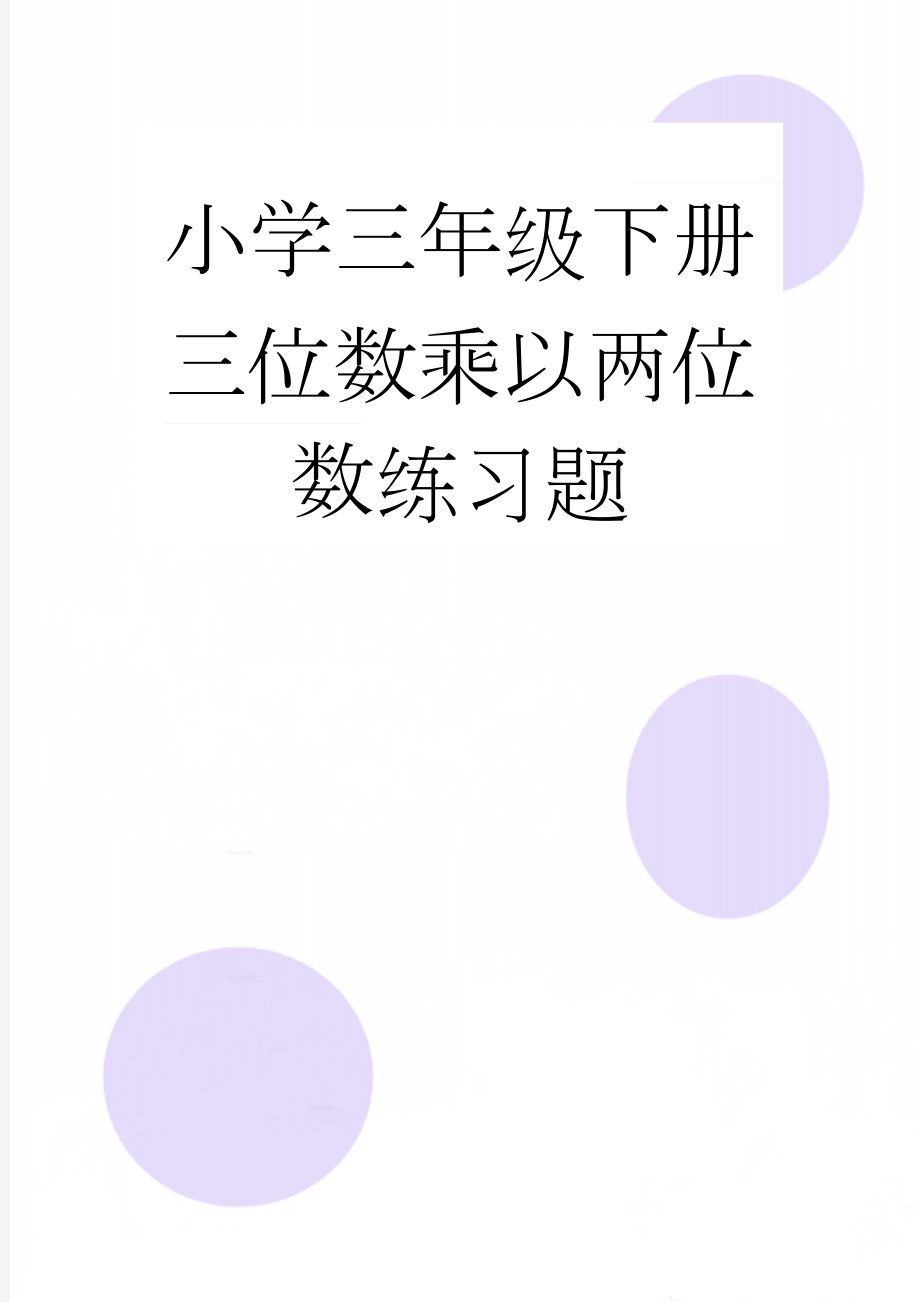 小学三年级下册三位数乘以两位数练习题